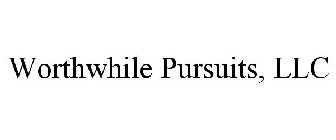 Worthwhile Pursuits, LLC